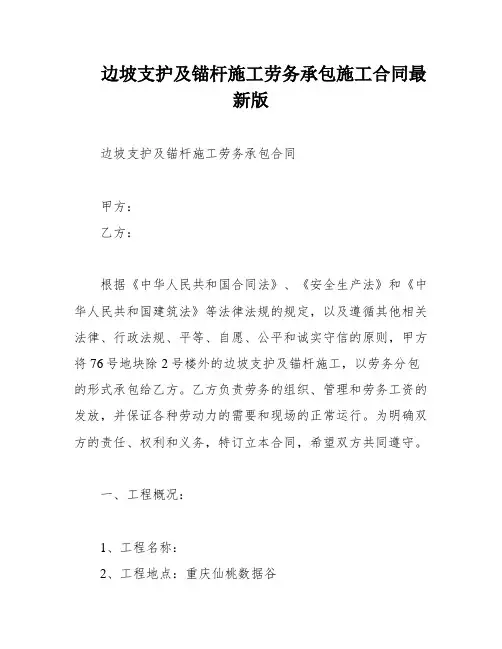 边坡支护及锚杆施工劳务承包施工合同最新版

边坡支护及锚杆施工劳务承包合同

甲方：

乙方：

根据《中华人民共和国合同法》、《安全生产法》和《中华人民共和国建筑法》等法律法规的规定，以及遵循其他相关法律、行政法规、平等、自愿、公平和诚实守信的原则，甲方将76号地块除2号楼外的边坡支护及锚杆施工，以劳务分包的形式承包给乙方。乙方负责劳务的组织、管理和劳务工资的发放，并保证各种劳动力的需要和现场的正常运行。为明确双方的责任、权利和义务，特订立本合同，希望双方共同遵守。

一、工程概况：

1、工程名称：

2、工程地点：重庆仙桃数据谷